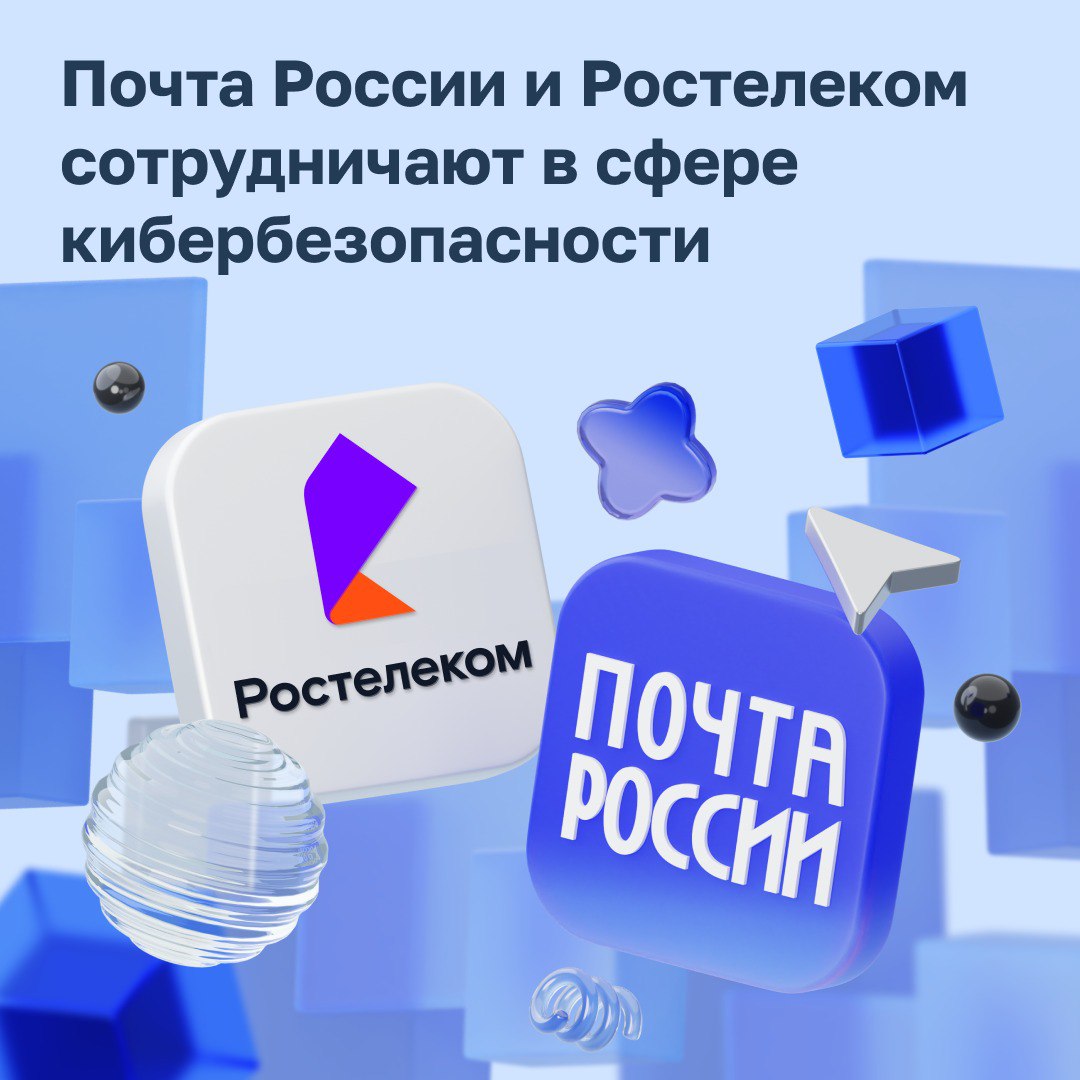 Почта России и Ростелеком сотрудничают в сфере кибербезопасности

Ростелеком

ПОЧТА РОССИИ